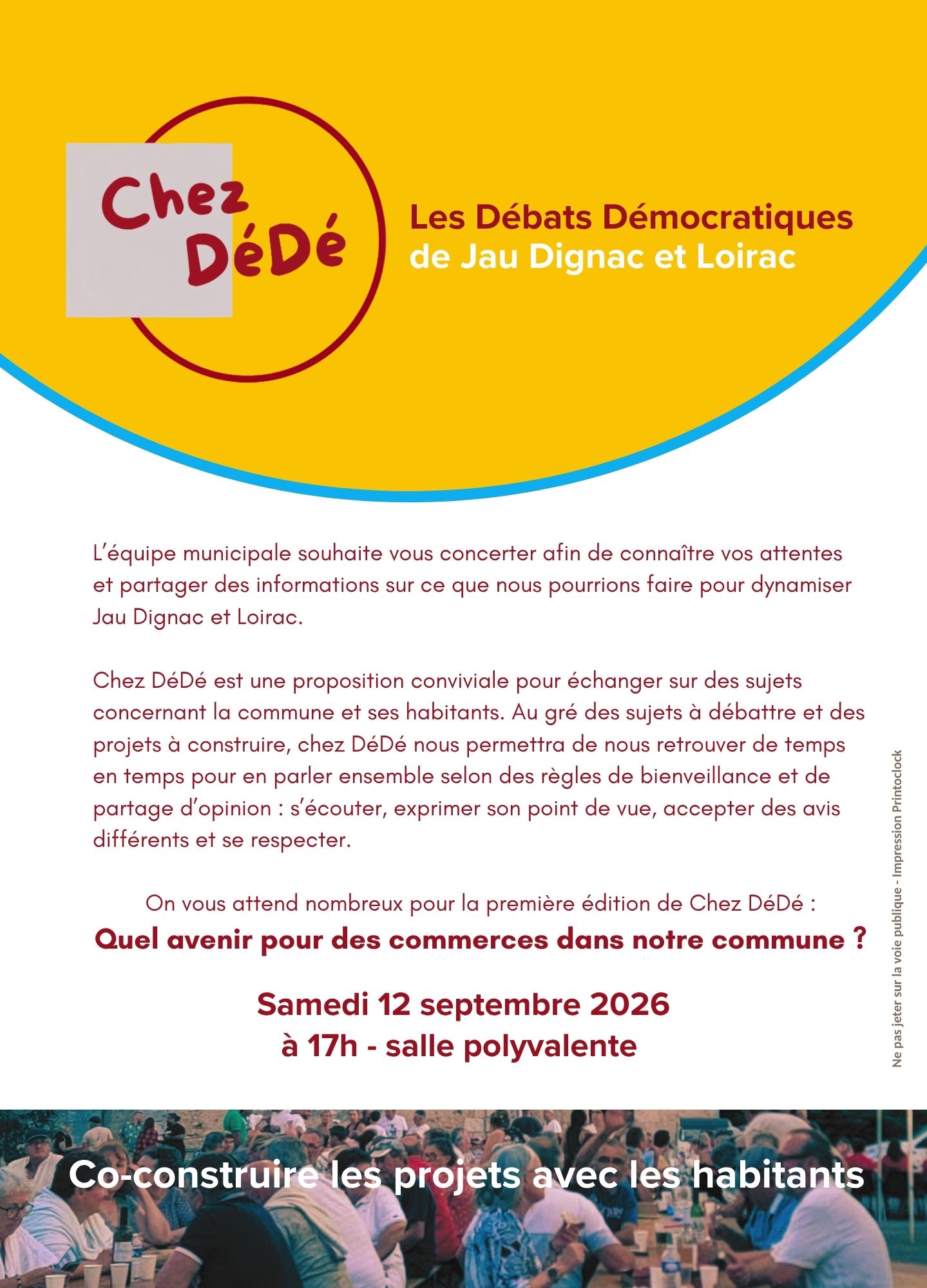 Chez DéDé

Les Débats Démocratiques
de Jau Dignac et Loirac

L'équipe municipale souhaite vous concerter afin de connaître vos attentes et partager des informations sur ce que nous pourrions faire pour dynamiser Jau Dignac et Loirac.

Chez DéDé est une proposition conviviale pour échanger sur des sujets concernant la commune et ses habitants. Au gré des sujets à débattre et des projets à construire, chez DéDé nous permettra de nous retrouver de temps en temps pour en parler ensemble selon des règles de bienveillance et de partage d'opinion : s'écouter, exprimer son point de vue, accepter des avis différents et se respecter.

On vous attend nombreux pour la première édition de Chez DéDé :
Quel avenir pour des commerces dans notre commune ?

Samedi 12 septembre 2026
à 17h - salle polyvalente

Ne pas jeter sur la voie publique - Impression Printoclock

Co-construire les projets avec les habitants